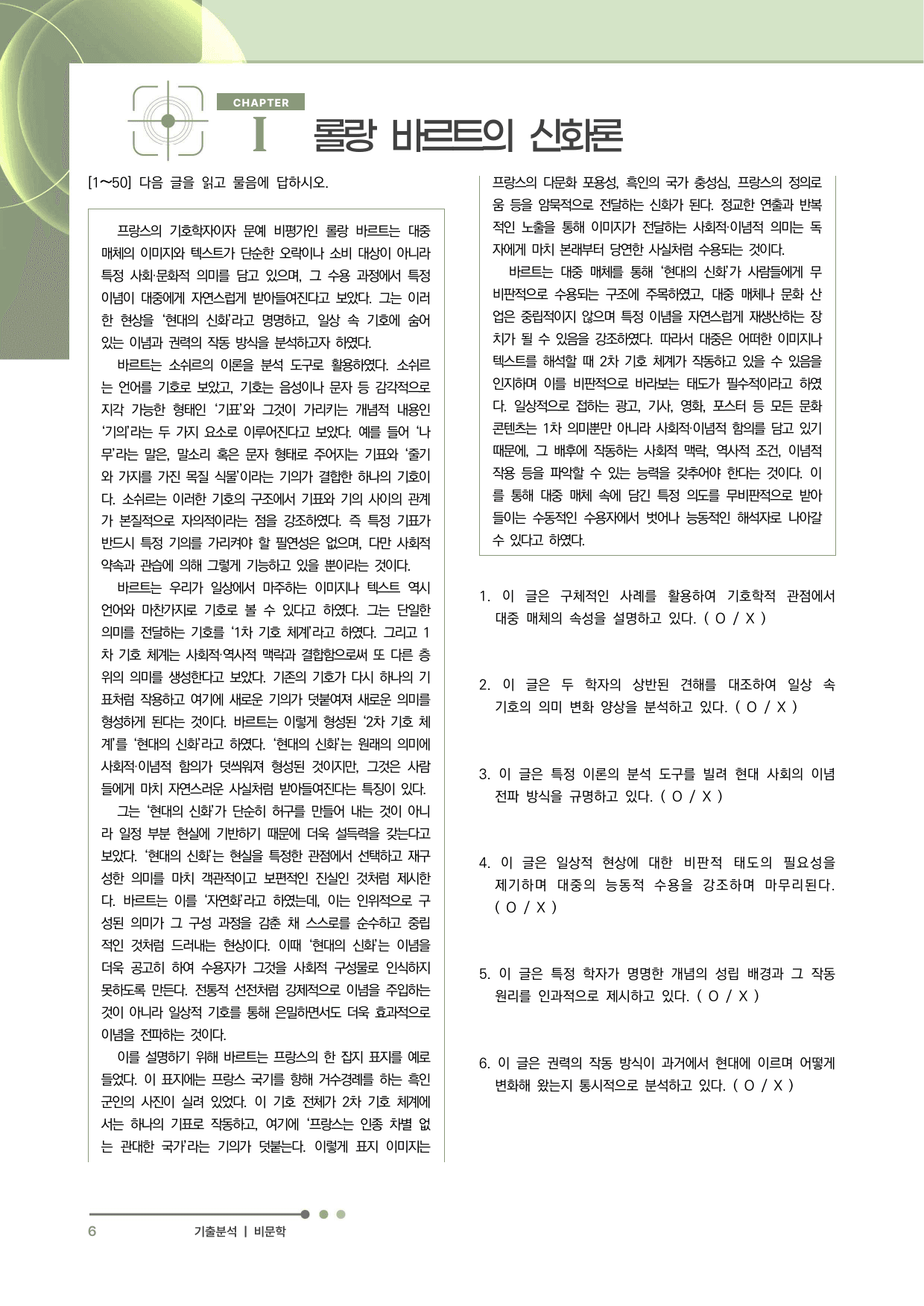 CHAPTER
I 롤랑 바르트의 신화론

[1~50] 다음 글을 읽고 물음에 답하시오.

프랑스의 기호학자이자 문예 비평가인 롤랑 바르트는 대중 매체의 이미지와 텍스트가 단순한 오락이나 소비 대상이 아니라 특정 사회·문화적 의미를 담고 있으며, 그 수용 과정에서 특정 이념이 대중에게 자연스럽게 받아들여진다고 보았다. 그는 이러한 현상을 '현대의 신화'라고 명명하고, 일상 속 기호에 숨어 있는 이념과 권력의 작동 방식을 분석하고자 하였다.

바르트는 소쉬르의 이론을 분석 도구로 활용하였다. 소쉬르는 언어를 기호로 보았고, 기호는 음성이나 문자 등 감각적으로 지각 가능한 형태인 '기표'와 그것이 가리키는 개념적 내용인 '기의'라는 두 가지 요소로 이루어진다고 보았다. 예를 들어 '나무'라는 말은, 말소리 혹은 문자 형태로 주어지는 기표와 '줄기와 가지를 가진 목질 식물'이라는 기의가 결합한 하나의 기호이다. 소쉬르는 이러한 기호의 구조에서 기표와 기의 사이의 관계가 본질적으로 자의적이라는 점을 강조하였다. 즉 특정 기표가 반드시 특정 기의를 가리켜야 할 필연성은 없으며, 다만 사회적 약속과 관습에 의해 그렇게 기능하고 있을 뿐이라는 것이다.

바르트는 우리가 일상에서 마주하는 이미지나 텍스트 역시 언어와 마찬가지로 기호로 볼 수 있다고 하였다. 그는 단일한 의미를 전달하는 기호를 '1차 기호 체계'라고 하였다. 그리고 1차 기호 체계는 사회적·역사적 맥락과 결합함으로써 또 다른 층위의 의미를 생성한다고 보았다. 기존의 기호가 다시 하나의 기표처럼 작용하고 여기에 새로운 기의가 덧붙여져 새로운 의미를 형성하게 된다는 것이다. 바르트는 이렇게 형성된 '2차 기호 체계'를 '현대의 신화'라고 하였다. '현대의 신화'는 원래의 의미에 사회적·이념적 함의가 덧씌워져 형성된 것이지만, 그것은 사람들에게 마치 자연스러운 사실처럼 받아들여진다는 특징이 있다.

그는 '현대의 신화'가 단순히 허구를 만들어 내는 것이 아니라 일정 부분 현실에 기반하기 때문에 더욱 설득력을 갖는다고 보았다. '현대의 신화'는 현실을 특정한 관점에서 선택하고 재구성한 의미를 마치 객관적이고 보편적인 진실인 것처럼 제시한다. 바르트는 이를 '자연화'라고 하였는데, 이는 인위적으로 구성된 의미가 그 구성 과정을 감춘 채 스스로를 순수하고 중립적인 것처럼 드러내는 현상이다. 이때 '현대의 신화'는 이념을 더욱 공고히 하여 수용자가 그것을 사회적 구성물로 인식하지 못하도록 만든다. 전통적 선전처럼 강제적으로 이념을 주입하는 것이 아니라 일상적 기호를 통해 은밀하면서도 더욱 효과적으로 이념을 전파하는 것이다.

이를 설명하기 위해 바르트는 프랑스의 한 잡지 표지를 예로 들었다. 이 표지에는 프랑스 국기를 향해 거수경례를 하는 흑인 군인의 사진이 실려 있었다. 이 기호 전체가 2차 기호 체계에서는 하나의 기표로 작동하고, 여기에 '프랑스는 인종 차별 없는 관대한 국가'라는 기의가 덧붙는다. 이렇게 표지 이미지는 프랑스의 다문화 포용성, 흑인의 국가 충성심, 프랑스의 정의로움 등을 암묵적으로 전달하는 신화가 된다. 정교한 연출과 반복적인 노출을 통해 이미지가 전달하는 사회적·이념적 의미는 독자에게 마치 본래부터 당연한 사실처럼 수용되는 것이다.

바르트는 대중 매체를 통해 '현대의 신화'가 사람들에게 무비판적으로 수용되는 구조에 주목하였고, 대중 매체나 문화 산업은 중립적이지 않으며 특정 이념을 자연스럽게 재생산하는 장치가 될 수 있음을 강조하였다. 따라서 대중은 어떠한 이미지나 텍스트를 해석할 때 2차 기호 체계가 작동하고 있을 수 있음을 인지하며 이를 비판적으로 바라보는 태도가 필수적이라고 하였다. 일상적으로 접하는 광고, 기사, 영화, 포스터 등 모든 문화 콘텐츠는 1차 의미뿐만 아니라 사회적·이념적 함의를 담고 있기 때문에, 그 배후에 작동하는 사회적 맥락, 역사적 조건, 이념적 작용 등을 파악할 수 있는 능력을 갖추어야 한다는 것이다. 이를 통해 대중 매체 속에 담긴 특정 의도를 무비판적으로 받아들이는 수동적인 수용자에서 벗어나 능동적인 해석자로 나아갈 수 있다고 하였다.

1. 이 글은 구체적인 사례를 활용하여 기호학적 관점에서 대중 매체의 속성을 설명하고 있다. ( O / X )

2. 이 글은 두 학자의 상반된 견해를 대조하여 일상 속 기호의 의미 변화 양상을 분석하고 있다. ( O / X )

3. 이 글은 특정 이론의 분석 도구를 빌려 현대 사회의 이념 전파 방식을 규명하고 있다. ( O / X )

4. 이 글은 일상적 현상에 대한 비판적 태도의 필요성을 제기하며 대중의 능동적 수용을 강조하며 마무리된다. ( O / X )

5. 이 글은 특정 학자가 명명한 개념의 성립 배경과 그 작동 원리를 인과적으로 제시하고 있다. ( O / X )

6. 이 글은 권력의 작동 방식이 과거에서 현대에 이르며 어떻게 변화해 왔는지 통시적으로 분석하고 있다. ( O / X )

6 기출분석 | 비문학